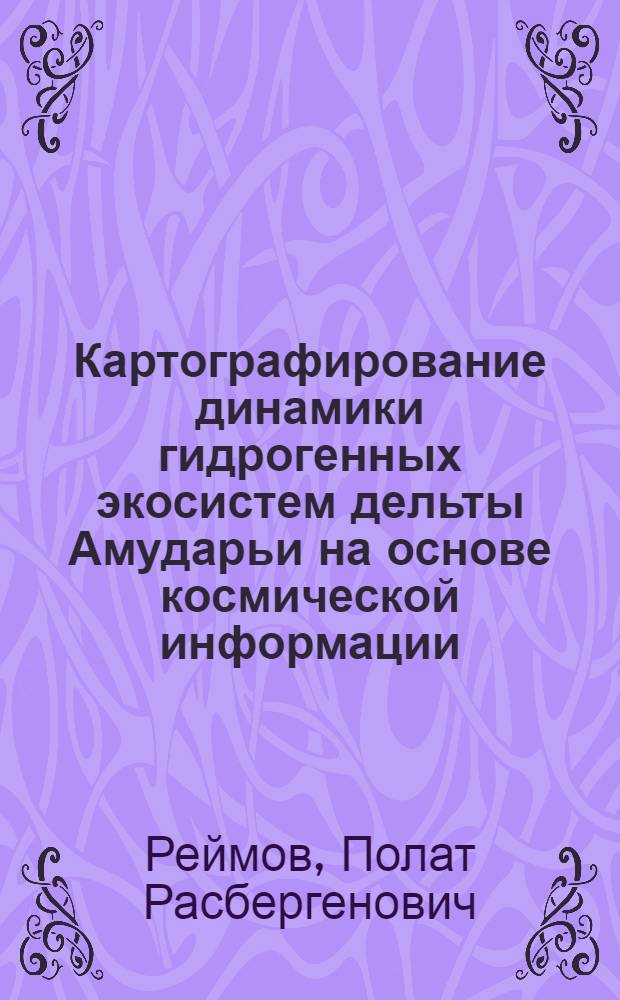 Картографирование динамики гидрогенных экосистем дельты Амударьи на основе космической информации

Реймов, Полат Расбергенович